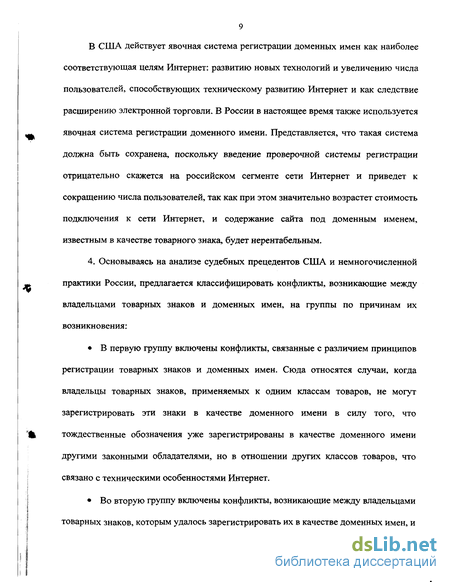 9

В США действует явочная система регистрации доменных имен как наиболее соответствующая целям Интернет: развитию новых технологий и увеличению числа пользователей, способствующих техническому развитию Интернет и как следствие расширению электронной торговли. В России в настоящее время также используется явочная система регистрации доменного имени. Представляется, что такая система должна быть сохранена, поскольку введение проверочной системы регистрации отрицательно скажется на российском сегменте сети Интернет и приведет к сокращению числа пользователей, так как при этом значительно возрастет стоимость подключения к сети Интернет, и содержание сайта под доменным именем, известным в качестве товарного знака, будет нерентабельным.

4. Основываясь на анализе судебных прецедентов США и немногочисленной практики России, предлагается классифицировать конфликты, возникающие между владельцами товарных знаков и доменных имен, на группы по причинам их возникновения:

• В первую группу включены конфликты, связанные с различием принципов регистрации товарных знаков и доменных имен. Сюда относятся случаи, когда владельцы товарных знаков, применяемых к одним классам товаров, не могут зарегистрировать эти знаки в качестве доменного имени в силу того, что тождественные обозначения уже зарегистрированы в качестве доменного имени другими законными обладателями, но в отношении других классов товаров, что связано с техническими особенностями Интернет.

• Во вторую группу включены конфликты, возникающие между владельцами товарных знаков, которым удалось зарегистрировать их в качестве доменных имен, и

dsLib.net
библиотека диссертаций